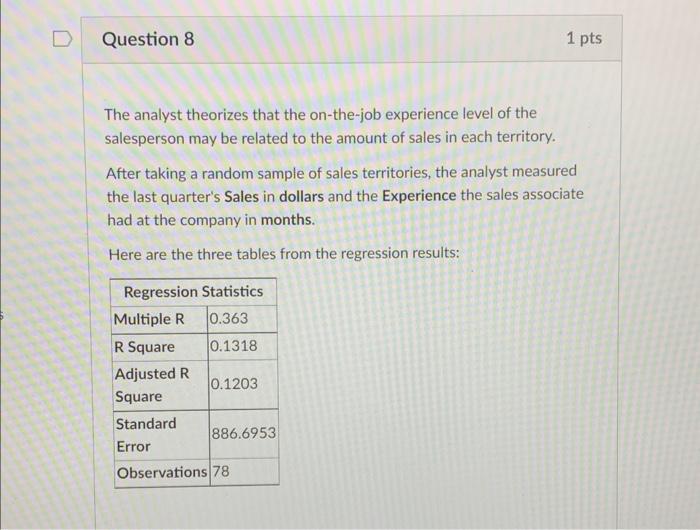 Question 8

1 pts

The analyst theorizes that the on-the-job experience level of the salesperson may be related to the amount of sales in each territory.

After taking a random sample of sales territories, the analyst measured the last quarter's Sales in dollars and the Experience the sales associate had at the company in months.

Here are the three tables from the regression results:

| Regression Statistics | |
|---|---|
| Multiple R | 0.363 |
| R Square | 0.1318 |
| Adjusted R Square | 0.1203 |
| Standard Error | 886.6953 |
| Observations | 78 |